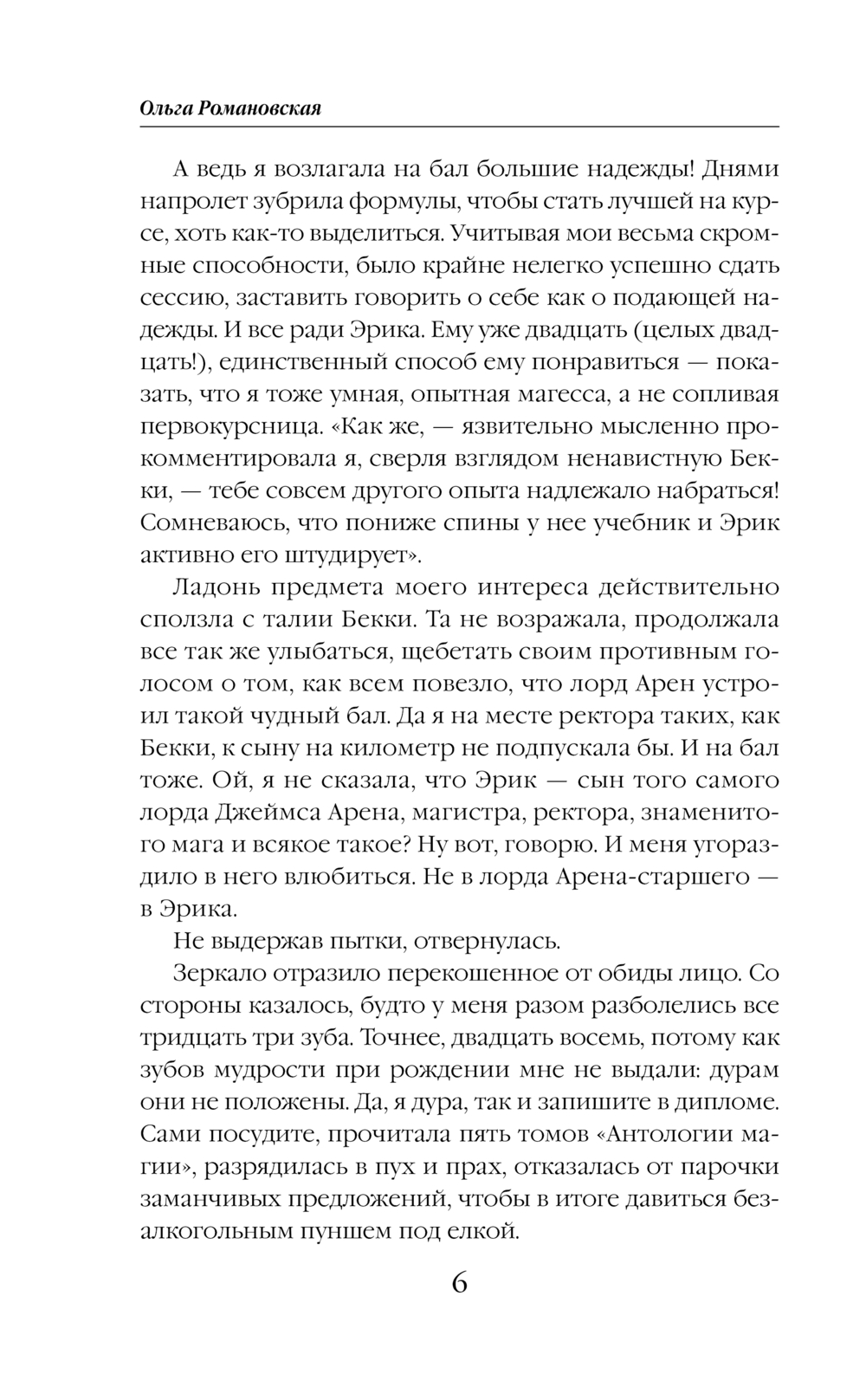 Ольга Романовская

А ведь я возлагала на бал большие надежды! Днями напролет зубрила формулы, чтобы стать лучшей на курсе, хоть как-то выделиться. Учитывая мои весьма скромные способности, было крайне нелегко успешно сдать сессию, заставить говорить о себе как о подающей надежды. И все ради Эрика. Ему уже двадцать (целых двадцать!), единственный способ ему понравиться — показать, что я тоже умная, опытная магесса, а не сопливая первокурсница. «Как же, — язвительно мысленно прокомментировала я, сверля взглядом ненавистную Бекки, — тебе совсем другого опыта надлежало набраться! Сомневаюсь, что пониже спины у нее учебник и Эрик активно его штудирует».

Ладонь предмета моего интереса действительно сползла с талии Бекки. Та не возражала, продолжала все так же улыбаться, щебетать своим противным голосом о том, как всем повезло, что лорд Арен устроил такой чудный бал. Да я на месте ректора таких, как Бекки, к сыну на километр не подпускала бы. И на бал тоже. Ой, я не сказала, что Эрик — сын того самого лорда Джеймса Арена, магистра, ректора, знаменитого мага и всякое такое? Ну вот, говорю. И меня угораздило в него влюбиться. Не в лорда Арена-старшего — в Эрика.

Не выдержав пытки, отвернулась.

Зеркало отразило перекошенное от обиды лицо. Со стороны казалось, будто у меня разом разболелись все тридцать три зуба. Точнее, двадцать восемь, потому как зубов мудрости при рождении мне не выдали: дурам они не положены. Да, я дура, так и запишите в дипломе. Сами посудите, прочитала пять томов «Антологии магии», разрядилась в пух и прах, отказалась от парочки заманчивых предложений, чтобы в итоге давиться безалкогольным пуншем под елкой.

6